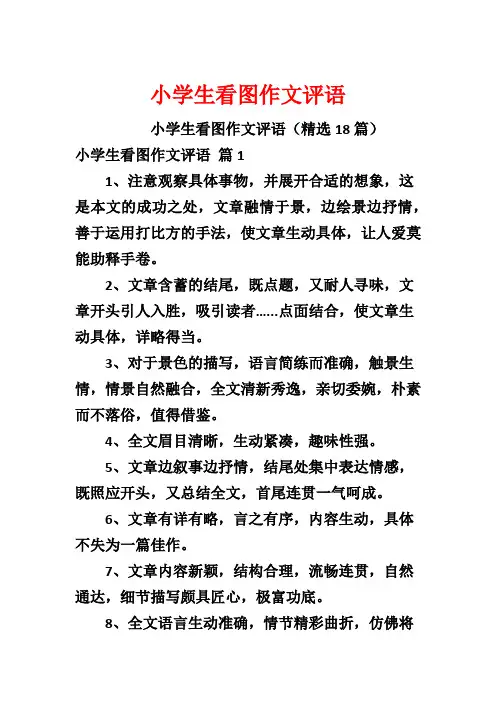 小学生看图作文评语

小学生看图作文评语（精选 18 篇）

小学生看图作文评语 篇 1

1、注意观察具体事物，并展开合适的想象，这是本文的成功之处，文章融情于景，边绘景边抒情，善于运用打比方的手法，使文章生动具体，让人爱莫能助释手卷。

2、文章含蓄的结尾，既点题，又耐人寻味，文章开头引人入胜，吸引读者……点面结合，使文章生动具体，详略得当。

3、对于景色的描写，语言简练而准确，触景生情，情景自然融合，全文清新秀逸，亲切委婉，朴素而不落俗，值得借鉴。

4、全文眉目清晰，生动紧凑，趣味性强。

5、文章边叙事边抒情，结尾处集中表达情感，既照应开头，又总结全文，首尾连贯一气呵成。

6、文章有详有略，言之有序，内容生动，具体不失为一篇佳作。

7、文章内容新颖，结构合理，流畅连贯，自然通达，细节描写颇具匠心，极富功底。

8、全文语言生动准确，情节精彩曲折，仿佛将